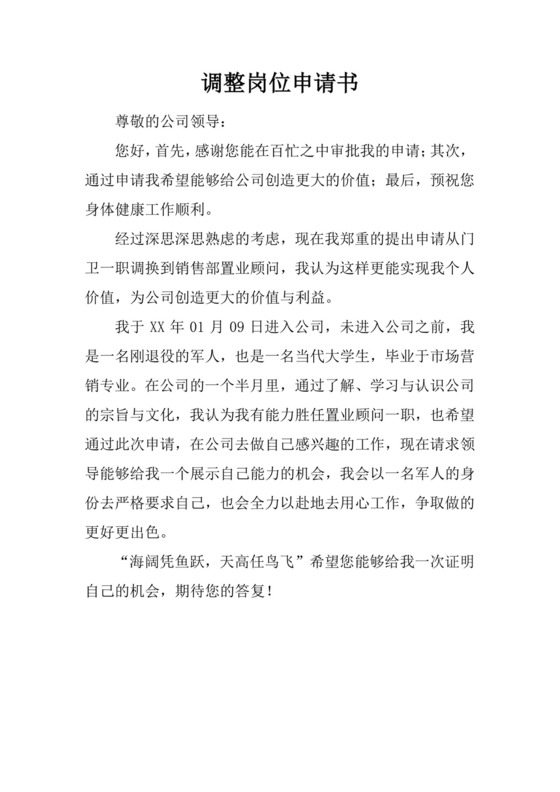 调整岗位申请书

尊敬的公司领导：

您好，首先，感谢您能在百忙之中审批我的申请；其次，通过申请我希望能够给公司创造更大的价值；最后，预祝您身体健康工作顺利。

经过深思深思熟虑的考虑，现在我郑重的提出申请从门卫一职调换到销售部置业顾问，我认为这样更能实现我个人价值，为公司创造更大的价值与利益。

我于 XX 年 01 月 09 日进入公司，未进入公司之前，我是一名刚退役的军人，也是一名当代大学生，毕业于市场营销专业。在公司的一个半月里，通过了解、学习与认识公司的宗旨与文化，我认为我有能力胜任置业顾问一职，也希望通过此次申请，在公司去做自己感兴趣的工作，现在请求领导能够给我一个展示自己能力的机会，我会以一名军人的身份去严格要求自己，也会全力以赴地去用心工作，争取做的更好更出色。

“海阔凭鱼跃，天高任鸟飞”希望您能够给我一次证明自己的机会，期待您的答复！